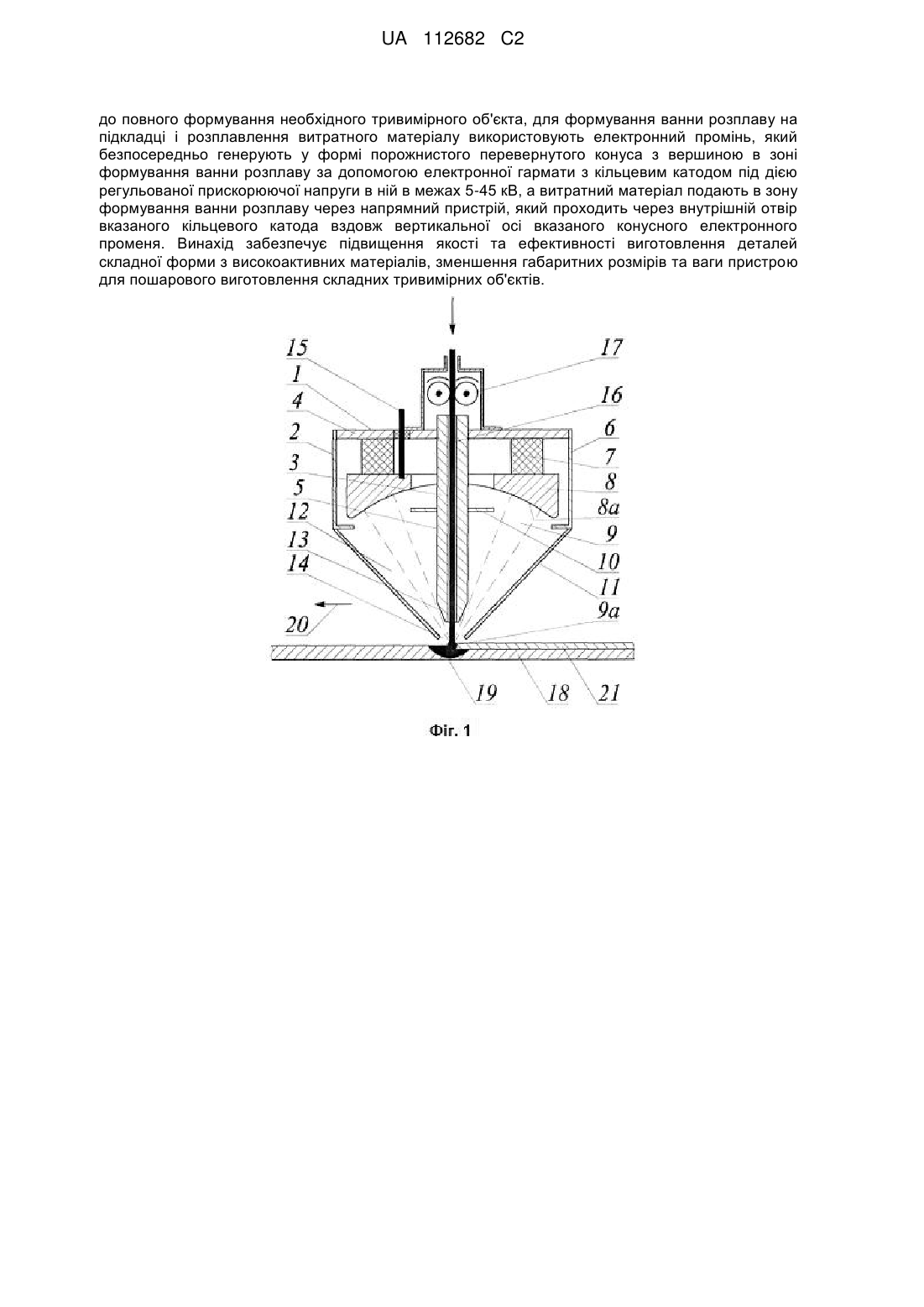 UA 112682 C2

до повного формування необхідного тривимірного об'єкта, для формування ванни розплаву на підкладці і розплавлення витратного матеріалу використовують електронний промінь, який безпосередньо генерують у формі порожнистого перевернутого конуса з вершиною в зоні формування ванни розплаву за допомогою електронної гармати з кільцевим катодом під дією регульованої прискорюючої напруги в ній в межах 5-45 кВ, а витратний матеріал подають в зону формування ванни розплаву через напрямний пристрій, який проходить через внутрішній отвір вказаного кільцевого катода вздовж вертикальної осі вказаного конусного електронного променя. Винахід забезпечує підвищення якості та ефективності виготовлення деталей складної форми з високоактивних матеріалів, зменшення габаритних розмірів та ваги пристрою для пошарового виготовлення складних тривимірних об'єктів.

15
1
4
2
3
5
12
13
14
20
17
16
6
7
8
8a
9
10
11
9a
19
18
21

Фіг. 1